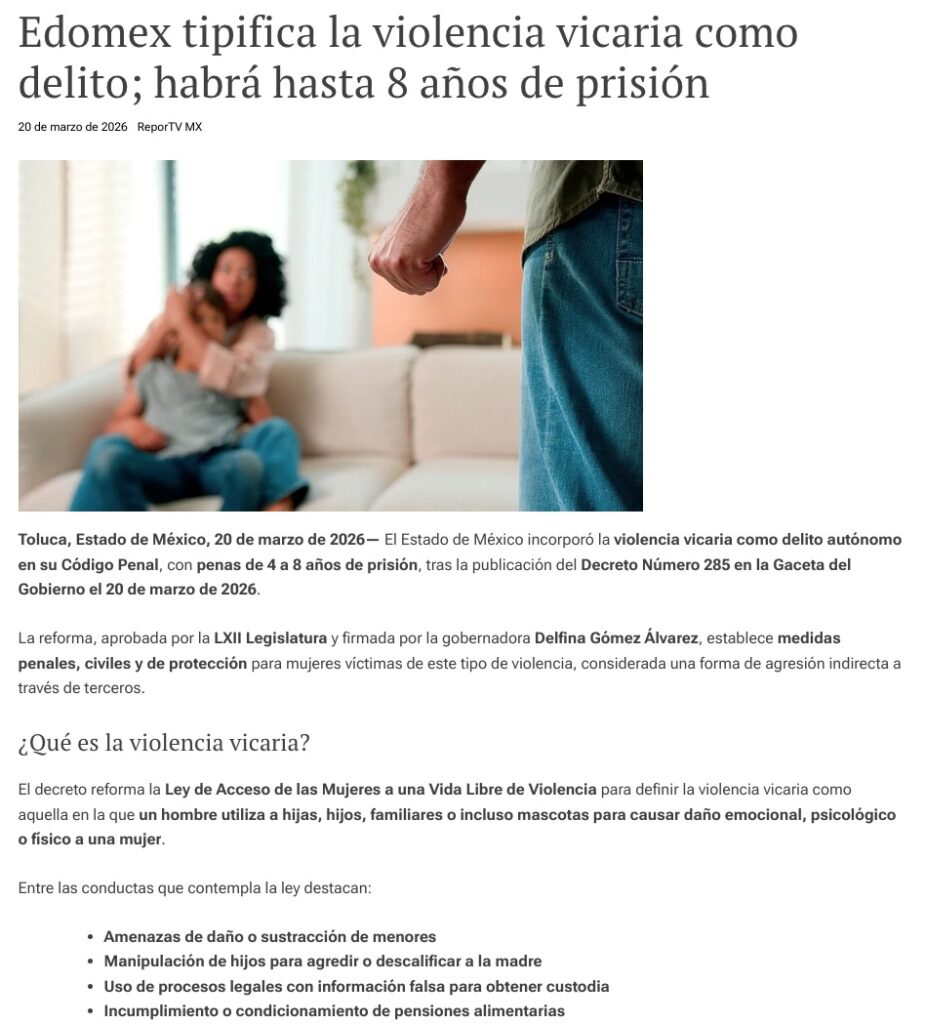 Edomex tipifica la violencia vicaria como delito; habrá hasta 8 años de prisión

20 de marzo de 2026 ReporTV MX

Toluca, Estado de México, 20 de marzo de 2026— El Estado de México incorporó la violencia vicaria como delito autónomo en su Código Penal, con penas de 4 a 8 años de prisión, tras la publicación del Decreto Número 285 en la Gaceta del Gobierno el 20 de marzo de 2026.

La reforma, aprobada por la LXII Legislatura y firmada por la gobernadora Delfina Gómez Álvarez, establece medidas penales, civiles y de protección para mujeres víctimas de este tipo de violencia, considerada una forma de agresión indirecta a través de terceros.

¿Qué es la violencia vicaria?

El decreto reforma la Ley de Acceso de las Mujeres a una Vida Libre de Violencia para definir la violencia vicaria como aquella en la que un hombre utiliza a hijas, hijos, familiares o incluso mascotas para causar daño emocional, psicológico o físico a una mujer.

Entre las conductas que contempla la ley destacan:

• Amenazas de daño o sustracción de menores
• Manipulación de hijos para agredir o descalificar a la madre
• Uso de procesos legales con información falsa para obtener custodia
• Incumplimiento o condicionamiento de pensiones alimentarias